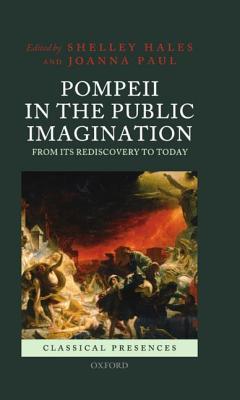 Edited by SHELLEY HALES
AND JOANNA PAUL

POMPEII
IN THE PUBLIC
IMAGINATION

FROM ITS REDISCOVERY TO TODAY

CLASSICAL PRESENCES

OXFORD